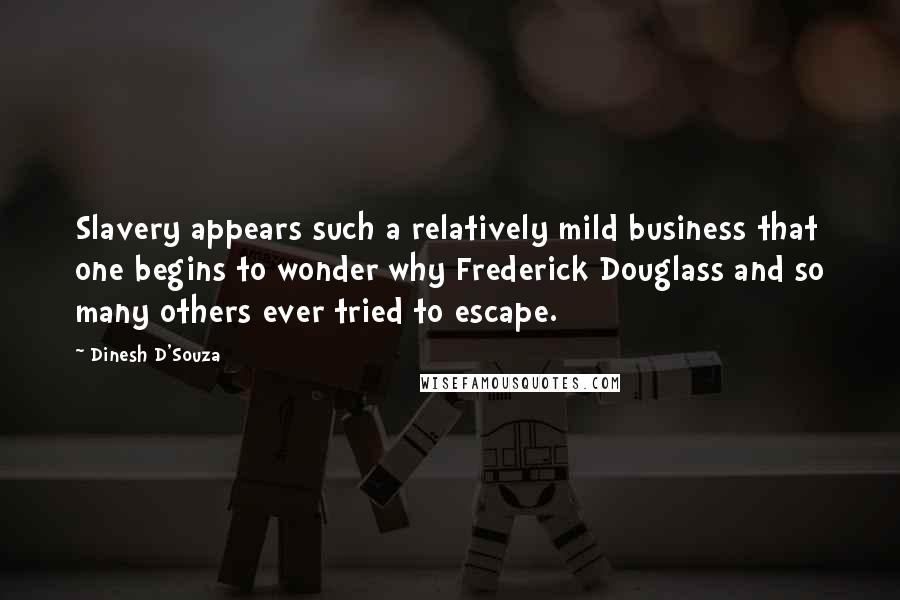 Slavery appears such a relatively mild business that one begins to wonder why Frederick Douglass and so many others ever tried to escape.

~ Dinesh D'Souza

WISEFAMOUSQUOTES.COM